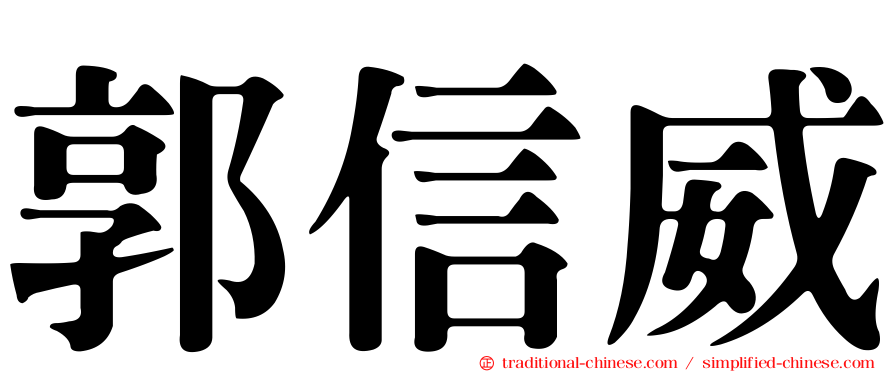 郭信威

㊣ traditional-chinese.com / simplified-chinese.com